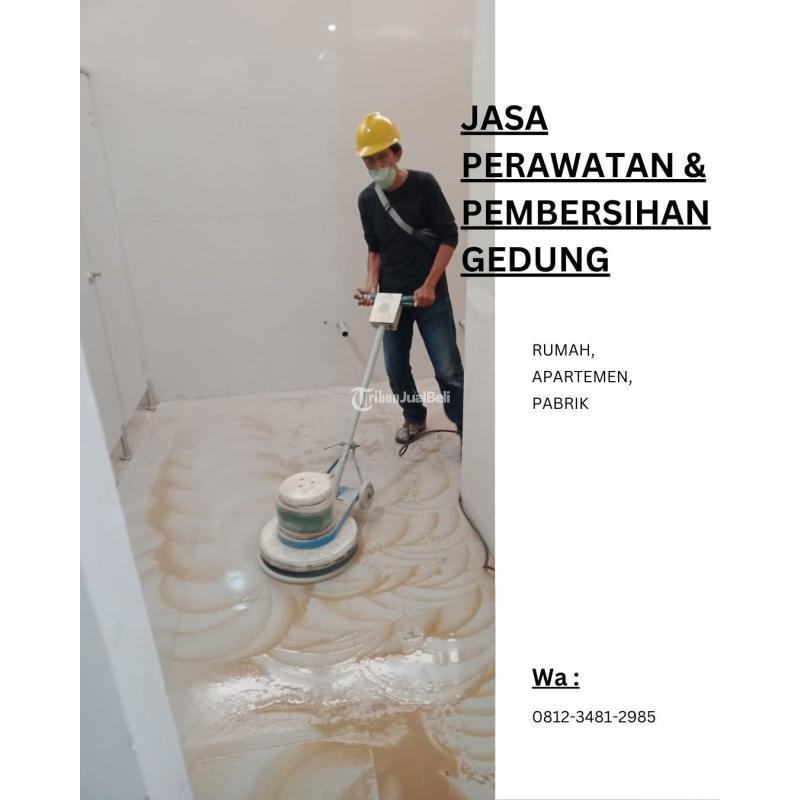 JASA
PERAWATAN &
PEMBERSIHAN
GEDUNG

RUMAH,
APARTEMEN,
PABRIK

Wa :

0812-3481-2985

TribunJualBeli